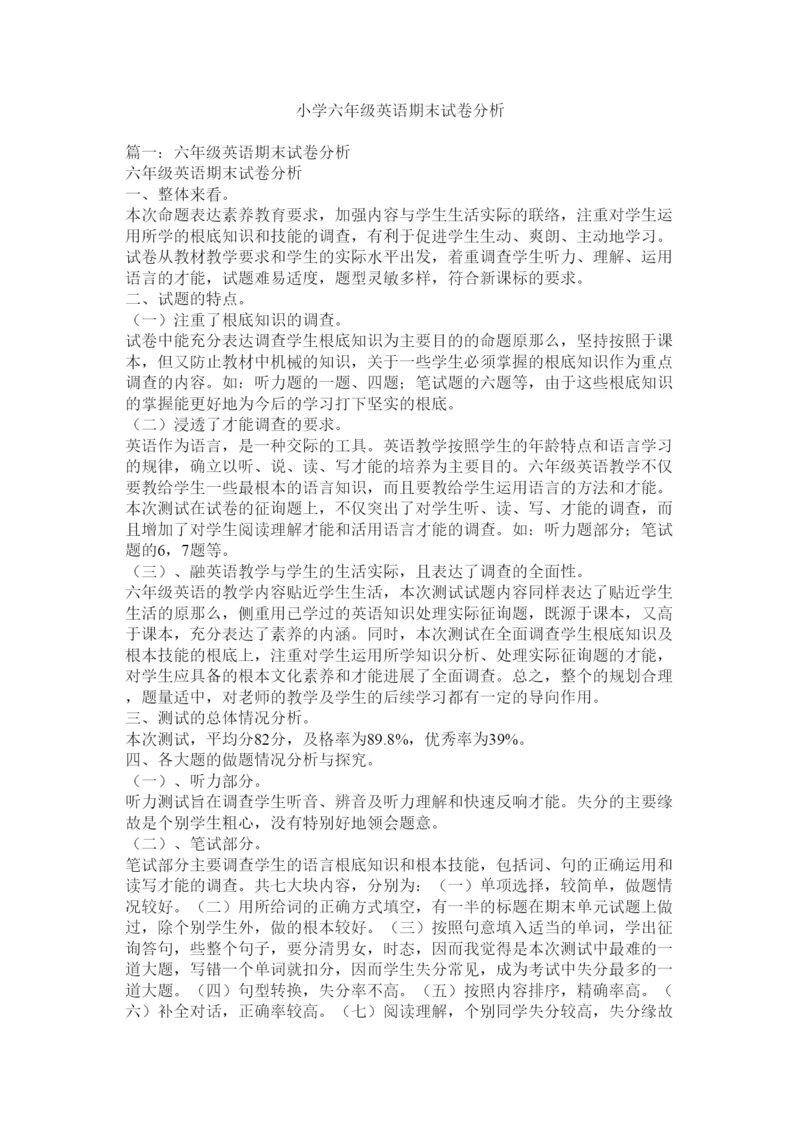 小学六年级英语期末试卷分析

篇一：六年级英语期末试卷分析
六年级英语期末试卷分析
一、整体来看。
本次命题表达素养教育要求，加强内容与学生生活实际的联络，注重对学生运用所学的根底知识和技能的调查，有利于促进学生生动、爽朗、主动地学习。试卷从教材教学要求和学生的实际水平出发，着重调查学生听力、理解、运用语言的才能，试题难易适度，题型灵敏多样，符合新课标的要求。
二、试题的特点。
（一）注重了根底知识的调查。
试卷中能充分表达调查学生根底知识为主要目的的命题原那么，坚持按照于课本，但又防止教材中机械的知识，关于一些学生必须掌握的根底知识作为重点调查的内容。如：听力题的一题、四题；笔试题的六题等，由于这些根底知识的掌握能更好地为今后的学习打下坚实的根底。
（二）浸透了才能调查的要求。
英语作为语言，是一种交际的工具。英语教学按照学生的年龄特点和语言学习的规律，确立以听、说、读、写才能的培养为主要目的。六年级英语教学不仅要教给学生一些最根本的语言知识，而且要教给学生运用语言的方法和才能。本次测试在试卷的征询题上，不仅突出了对学生听、读、写、才能的调查，而且增加了对学生阅读理解才能和活用语言才能的调查。如：听力题部分；笔试题的6，7题等。
（三）、融英语教学与学生的生活实际，且表达了调查的全面性。
六年级英语的教学内容贴近学生生活，本次测试试题内容同样表达了贴近学生生活的原那么，侧重用已学过的英语知识处理实际征询题，既源于课本，又高于课本，充分表达了素养的内涵。同时，本次测试在全面调查学生根底知识及根本技能的根底上，注重对学生运用所学知识分析、处理实际征询题的才能，对学生应具备的根本文化素养和才能进展了全面调查。总之，整个的规划合理，题量适中，对老师的教学及学生的后续学习都有一定的导向作用。
三、测试的总体情况分析。
本次测试，平均分82分，及格率为89.8%，优秀率为39%。
四、各大题的做题情况分析与探究。
（一）、听力部分。
听力测试旨在调查学生听音、辨音及听力理解和快速反响才能。失分的主要缘故是个别学生粗心，没有特别好地领会题意。
（二）、笔试部分。
笔试部分主要调查学生的语言根底知识和根本技能，包括词、句的正确运用和读写才能的调查。共七大块内容，分别为：（一）单项选择，较简单，做题情况较好。（二）用所给词的正确方式填空，有一半的标题在期末单元试题上做过，除个别学生外，做的根本较好。（三）按照句意填入适当的单词，学出征询答句，些整个句子，要分清男女，时态，因而我觉得是本次测试中最难的一道大题，写错一个单词就扣分，因而学生失分常见，成为考试中失分最多的一道大题。（四）句型转换，失分率不高。（五）按照内容排序，精确率高。（六）补全对话，正确率较高。（七）阅读理解，个别同学失分较高，失分缘故